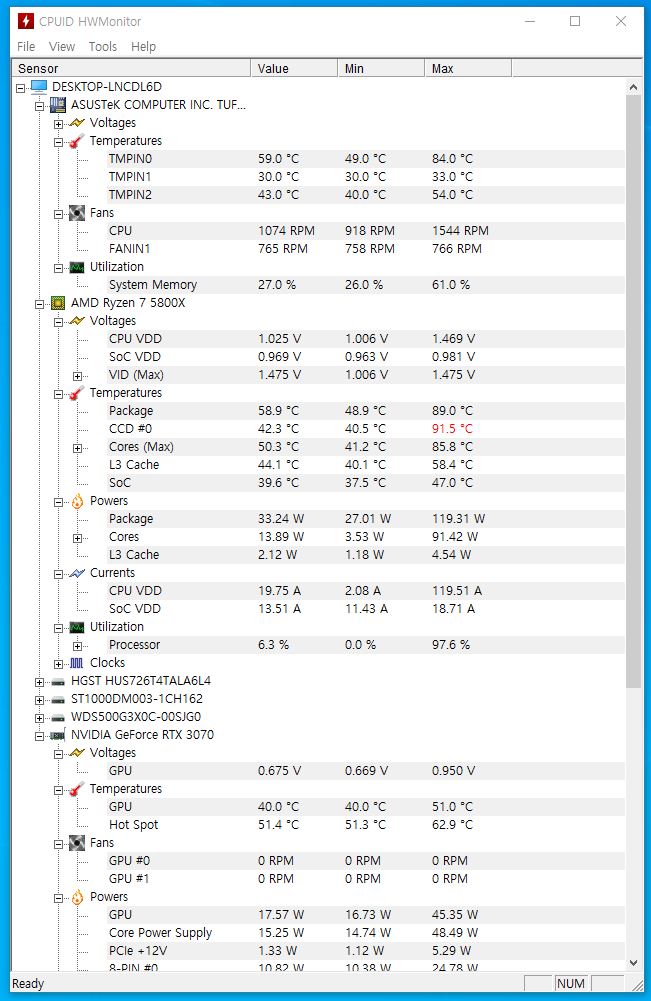 CPUID HWMonitor

File View Tools Help

| Sensor | Value | Min | Max |
|---|---|---|---|
| DESKTOP-LNCDL6D | | | |
| ASUSTeK COMPUTER INC. TUF... | | | |
| Voltages | | | |
| Temperatures | | | |
| TMPIN0 | 59.0 °C | 49.0 °C | 84.0 °C |
| TMPIN1 | 30.0 °C | 30.0 °C | 33.0 °C |
| TMPIN2 | 43.0 °C | 40.0 °C | 54.0 °C |
| Fans | | | |
| CPU | 1074 RPM | 918 RPM | 1544 RPM |
| FANIN1 | 765 RPM | 758 RPM | 766 RPM |
| Utilization | | | |
| System Memory | 27.0 % | 26.0 % | 61.0 % |
| AMD Ryzen 7 5800X | | | |
| Voltages | | | |
| CPU VDD | 1.025 V | 1.006 V | 1.469 V |
| SoC VDD | 0.969 V | 0.963 V | 0.981 V |
| VID (Max) | 1.475 V | 1.006 V | 1.475 V |
| Temperatures | | | |
| Package | 58.9 °C | 48.9 °C | 89.0 °C |
| CCD #0 | 42.3 °C | 40.5 °C | 91.5 °C |
| Cores (Max) | 50.3 °C | 41.2 °C | 85.8 °C |
| L3 Cache | 44.1 °C | 40.1 °C | 58.4 °C |
| SoC | 39.6 °C | 37.5 °C | 47.0 °C |
| Powers | | | |
| Package | 33.24 W | 27.01 W | 119.31 W |
| Cores | 13.89 W | 3.53 W | 91.42 W |
| L3 Cache | 2.12 W | 1.18 W | 4.54 W |
| Currents | | | |
| CPU VDD | 19.75 A | 2.08 A | 119.51 A |
| SoC VDD | 13.51 A | 11.43 A | 18.71 A |
| Utilization | | | |
| Processor | 6.3 % | 0.0 % | 97.6 % |
| Clocks | | | |
| HGST HUS726T4TALA6L4 | | | |
| ST1000DM003-1CH162 | | | |
| WDS500G3X0C-00SJG0 | | | |
| NVIDIA GeForce RTX 3070 | | | |
| Voltages | | | |
| GPU | 0.675 V | 0.669 V | 0.950 V |
| Temperatures | | | |
| GPU | 40.0 °C | 40.0 °C | 51.0 °C |
| Hot Spot | 51.4 °C | 51.3 °C | 62.9 °C |
| Fans | | | |
| GPU #0 | 0 RPM | 0 RPM | 0 RPM |
| GPU #1 | 0 RPM | 0 RPM | 0 RPM |
| Powers | | | |
| GPU | 17.57 W | 16.73 W | 45.35 W |
| Core Power Supply | 15.25 W | 14.74 W | 48.49 W |
| PCIe +12V | 1.33 W | 1.12 W | 5.29 W |
| 8-PIN #0 | 10.82 W | 10.38 W | 24.78 W |

Ready NUM